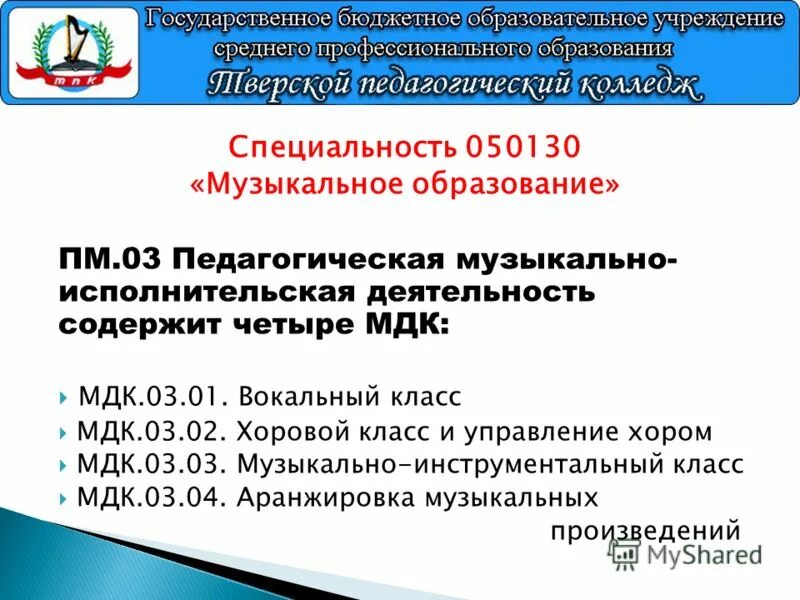 ТПК

Государственное бюджетное образовательное учреждение среднего профессионального образования
Тверской педагогический колледж

Специальность 050130
«Музыкальное образование»

ПМ.03 Педагогическая музыкально-исполнительская деятельность содержит четыре МДК:

МДК.03.01. Вокальный класс
МДК.03.02. Хоровой класс и управление хором
МДК.03.03. Музыкально-инструментальный класс
МДК.03.04. Аранжировка музыкальных произведений

MyShared